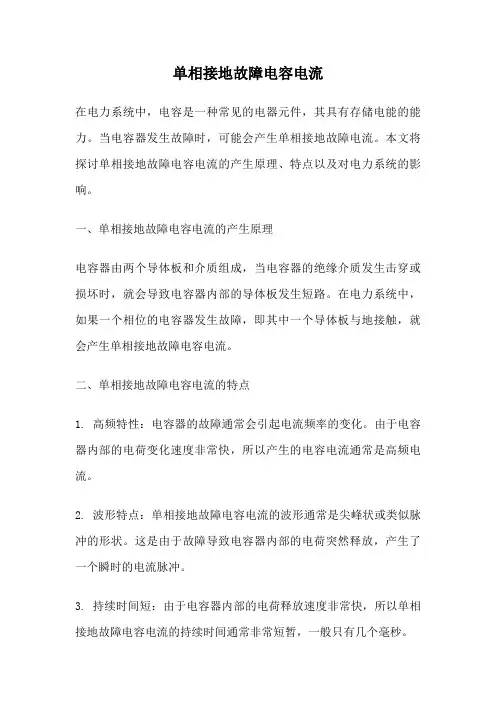 单相接地故障电容电流

在电力系统中，电容是一种常见的电器元件，其具有存储电能的能力。当电容器发生故障时，可能会产生单相接地故障电流。本文将探讨单相接地故障电容电流的产生原理、特点以及对电力系统的影响。

一、单相接地故障电容电流的产生原理

电容器由两个导体板和介质组成，当电容器的绝缘介质发生击穿或损坏时，就会导致电容器内部的导体板发生短路。在电力系统中，如果一个相位的电容器发生故障，即其中一个导体板与地接触，就会产生单相接地故障电容电流。

二、单相接地故障电容电流的特点

1. 高频特性：电容器的故障通常会引起电流频率的变化。由于电容器内部的电荷变化速度非常快，所以产生的电容电流通常是高频电流。

2. 波形特点：单相接地故障电容电流的波形通常是尖峰状或类似脉冲的形状。这是由于故障导致电容器内部的电荷突然释放，产生了一个瞬时的电流脉冲。

3. 持续时间短：由于电容器内部的电荷释放速度非常快，所以单相接地故障电容电流的持续时间通常非常短暂，一般只有几个毫秒。